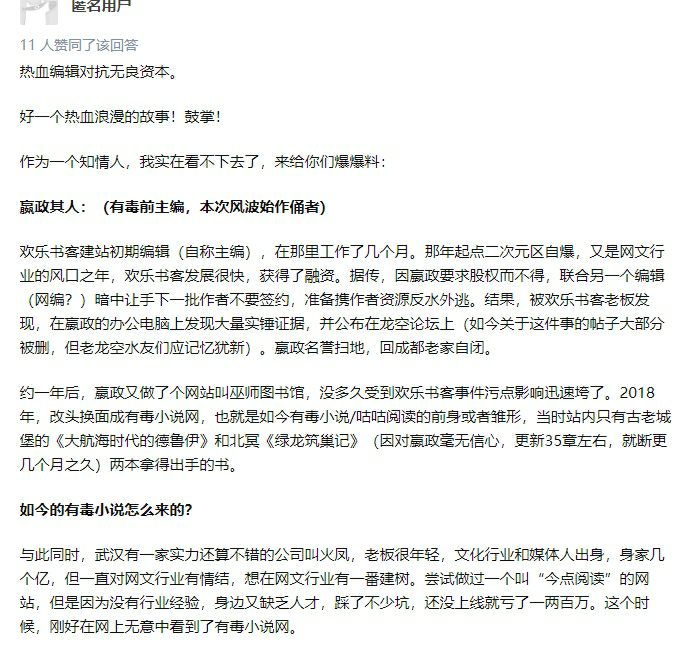 匿名用户

11 人赞同了该回答

热血编辑对抗无良资本。

好一个热血浪漫的故事！鼓掌！

作为一个知情人，我实在看不下去了，来给你们爆爆料：

**嬴政其人：（有毒前主编，本次风波始作俑者）**

欢乐书客建站初期编辑（自称主编），在那里工作了几个月。那年起点二次元区自爆，又是网文行业的风口之年，欢乐书客发展很快，获得了融资。据传，因嬴政要求股权而不得，联合另一个编辑（网编？）暗中让手下一批作者不要签约，准备携作者资源反水外逃。结果，被欢乐书客老板发现，在嬴政的办公电脑上发现大量实锤证据，并公布在龙空论坛上（如今关于这件事的帖子大部分被删，但老龙空水友们应记忆犹新）。嬴政名誉扫地，回成都老家自闭。

约一年后，嬴政又做了个网站叫巫师图书馆，没多久受到欢乐书客事件污点影响迅速垮了。2018年，改头换面成有毒小说网，也就是如今有毒小说/咕咕阅读的前身或者雏形，当时站内只有古老城堡的《大航海时代的德鲁伊》和北冥《绿龙筑巢记》（因对嬴政毫无信心，更新35章左右，就断更几个月之久）两本拿得出手的书。

**如今的有毒小说怎么来的？**

与此同时，武汉有一家实力还算不错的公司叫火凤，老板很年轻，文化行业和媒体人出身，身家几个亿，但一直对网文行业有情结，想在网文行业有一番建树。尝试做过一个叫“今点阅读”的网站，但是因为没有行业经验，身边又缺乏人才，踩了不少坑，还没上线就亏了一两百万。这个时候，刚好在网上无意中看到了有毒小说网。